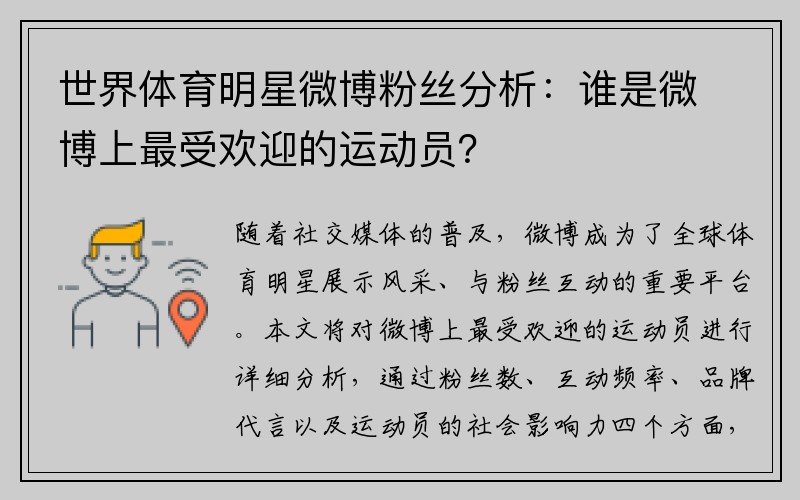 世界体育明星微博粉丝分析：谁是微博上最受欢迎的运动员？

随着社交媒体的普及，微博成为了全球体育明星展示风采、与粉丝互动的重要平台。本文将对微博上最受欢迎的运动员进行详细分析，通过粉丝数、互动频率、品牌代言以及运动员的社会影响力四个方面，